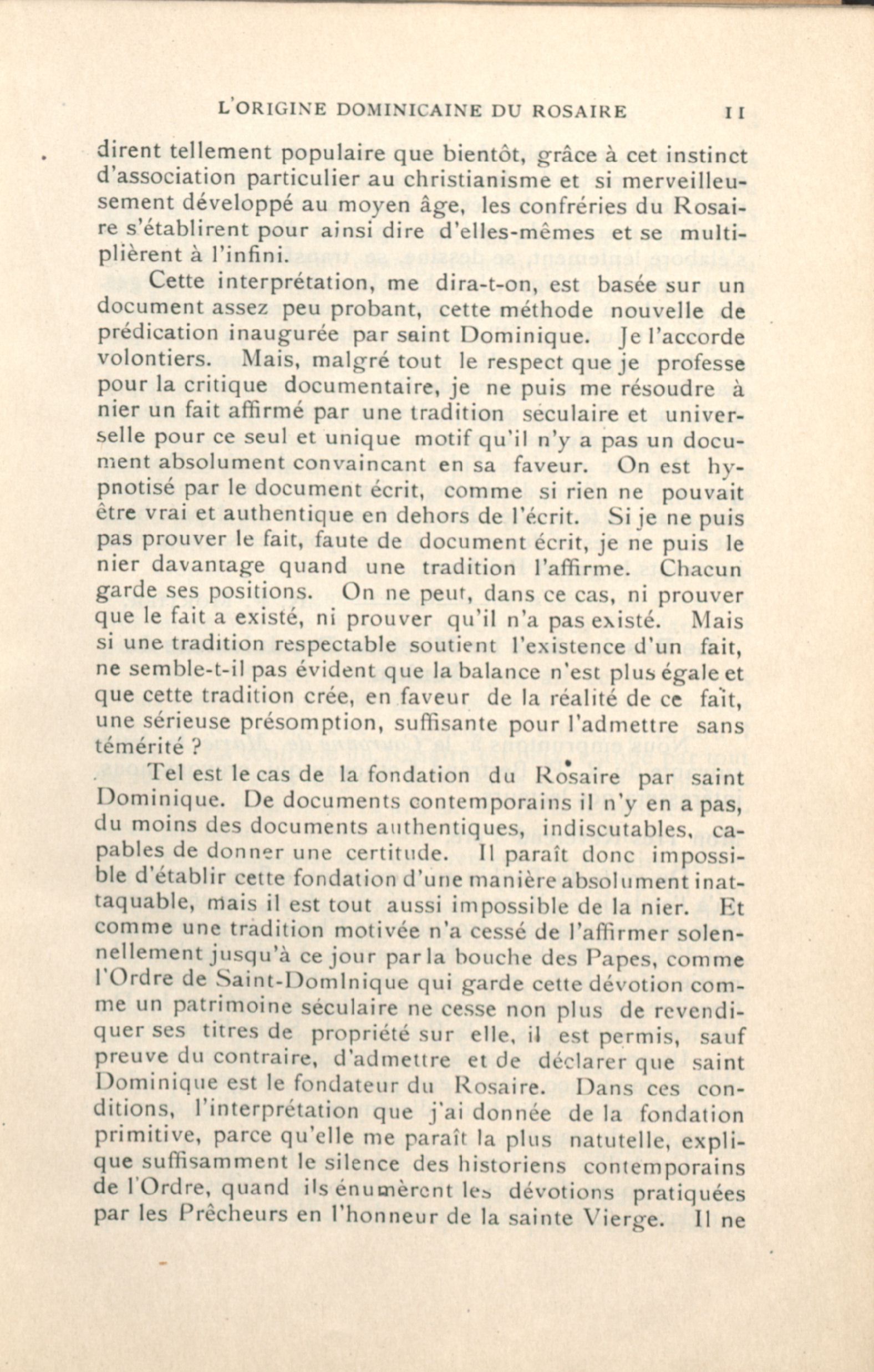 L'ORIGINE DOMINICAINE DU ROSAIRE 11

dirent tellement populaire que bientôt, grâce à cet instinct d'association particulier au christianisme et si merveilleusement développé au moyen âge, les confréries du Rosaire s'établirent pour ainsi dire d'elles-mêmes et se multiplièrent à l'infini.

Cette interprétation, me dira-t-on, est basée sur un document assez peu probant, cette méthode nouvelle de prédication inaugurée par saint Dominique. Je l'accorde volontiers. Mais, malgré tout le respect que je professe pour la critique documentaire, je ne puis me résoudre à nier un fait affirmé par une tradition séculaire et universelle pour ce seul et unique motif qu'il n'y a pas un document absolument convaincant en sa faveur. On est hypnotisé par le document écrit, comme si rien ne pouvait être vrai et authentique en dehors de l'écrit. Si je ne puis pas prouver le fait, faute de document écrit, je ne puis le nier davantage quand une tradition l'affirme. Chacun garde ses positions. On ne peut, dans ce cas, ni prouver que le fait a existé, ni prouver qu'il n'a pas existé. Mais si une tradition respectable soutient l'existence d'un fait, ne semble-t-il pas évident que la balance n'est plus égale et que cette tradition crée, en faveur de la réalité de ce fait, une sérieuse présomption, suffisante pour l'admettre sans témérité ?

Tel est le cas de la fondation du Rosaire par saint Dominique. De documents contemporains il n'y en a pas, du moins des documents authentiques, indiscutables, capables de donner une certitude. Il paraît donc impossible d'établir cette fondation d'une manière absolument inattaquable, mais il est tout aussi impossible de la nier. Et comme une tradition motivée n'a cessé de l'affirmer solennellement jusqu'à ce jour par la bouche des Papes, comme l'Ordre de Saint-Domlnique qui garde cette dévotion comme un patrimoine séculaire ne cesse non plus de revendiquer ses titres de propriété sur elle, il est permis, sauf preuve du contraire, d'admettre et de déclarer que saint Dominique est le fondateur du Rosaire. Dans ces conditions, l'interprétation que j'ai donnée de la fondation primitive, parce qu'elle me paraît la plus natutelle, explique suffisamment le silence des historiens contemporains de l'Ordre, quand ils énumèrent les dévotions pratiquées par les Prêcheurs en l'honneur de la sainte Vierge. Il ne